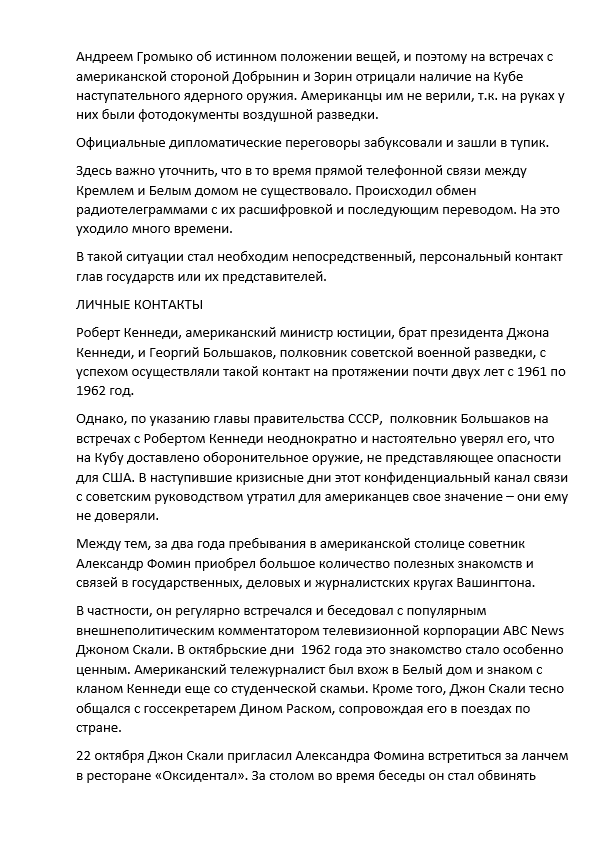 Андреем Громыко об истинном положении вещей, и поэтому на встречах с американской стороной Добрынин и Зорин отрицали наличие на Кубе наступательного ядерного оружия. Американцы им не верили, т.к. на руках у них были фотодокументы воздушной разведки.

Официальные дипломатические переговоры забуксовали и зашли в тупик.

Здесь важно уточнить, что в то время прямой телефонной связи между Кремлем и Белым домом не существовало. Происходил обмен радиотелеграммами с их расшифровкой и последующим переводом. На это уходило много времени.

В такой ситуации стал необходим непосредственный, персональный контакт глав государств или их представителей.

ЛИЧНЫЕ КОНТАКТЫ

Роберт Кеннеди, американский министр юстиции, брат президента Джона Кеннеди, и Георгий Большаков, полковник советской военной разведки, с успехом осуществляли такой контакт на протяжении почти двух лет с 1961 по 1962 год.

Однако, по указанию главы правительства СССР, полковник Большаков на встречах с Робертом Кеннеди неоднократно и настоятельно уверял его, что на Кубу доставлено оборонительное оружие, не представляющее опасности для США. В наступившие кризисные дни этот конфиденциальный канал связи с советским руководством утратил для американцев свое значение – они ему не доверяли.

Между тем, за два года пребывания в американской столице советник Александр Фомин приобрел большое количество полезных знакомств и связей в государственных, деловых и журналистских кругах Вашингтона.

В частности, он регулярно встречался и беседовал с популярным внешнеполитическим комментатором телевизионной корпорации ABC News Джоном Скали. В октябрьские дни 1962 года это знакомство стало особенно ценным. Американский тележурналист был вхож в Белый дом и знаком с кланом Кеннеди еще со студенческой скамьи. Кроме того, Джон Скали тесно общался с госсекретарем Дином Раском, сопровождая его в поездах по стране.

22 октября Джон Скали пригласил Александра Фомина встретиться за ланчем в ресторане «Оксидентал». За столом во время беседы он стал обвинять